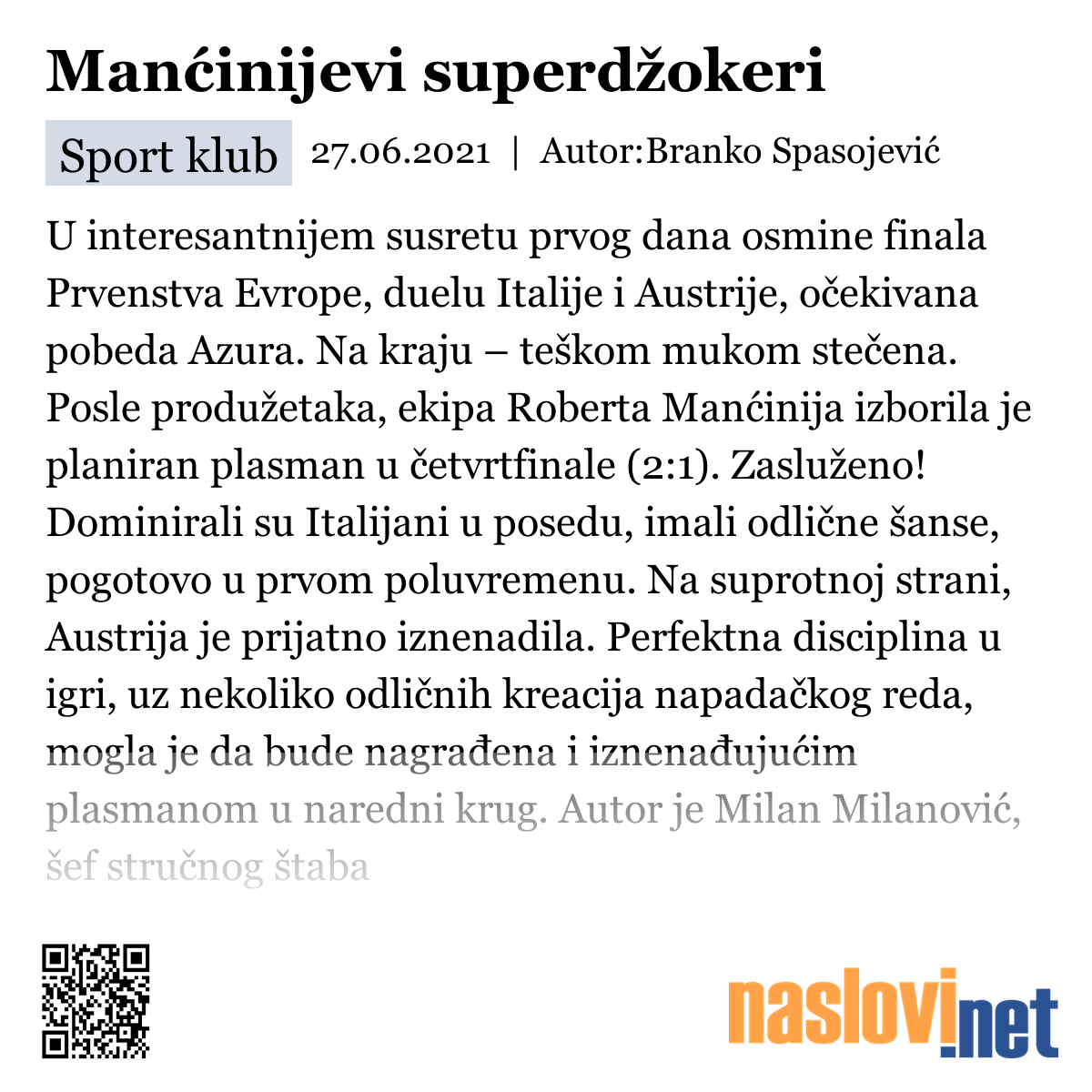 Manćinijevi superdžokeri

Sport klub 27.06.2021 | Autor:Branko Spasojević

U interesantnijem susretu prvog dana osmine finala Prvenstva Evrope, duelu Italije i Austrije, očekivana pobeda Azura. Na kraju – teškom mukom stečena. Posle produžetaka, ekipa Roberta Manćinija izborila je planiran plasman u četvrtfinale (2:1). Zasluženo! Dominirali su Italijani u posedu, imali odlične šanse, pogotovo u prvom poluvremenu. Na suprotnoj strani, Austrija je prijatno iznenadila. Perfektna disciplina u igri, uz nekoliko odličnih kreacija napadačkog reda, mogla je da bude nagrađena i iznenađujućim plasmanom u naredni krug. Autor je Milan Milanović, šef stručnog štaba

naslovi.net